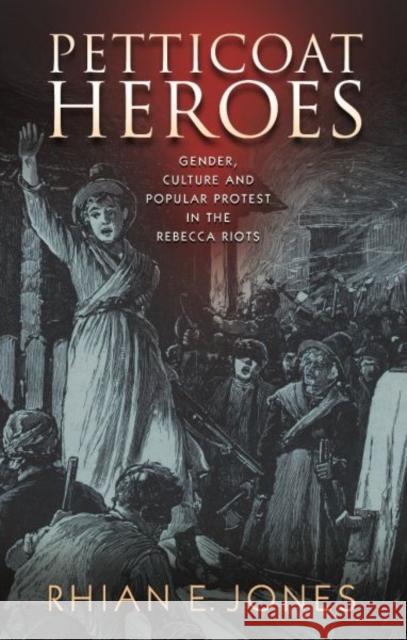 PETTICOAT HEROES

GENDER, CULTURE AND POPULAR PROTEST IN THE REBECCA RIOTS

RHIAN E. JONES